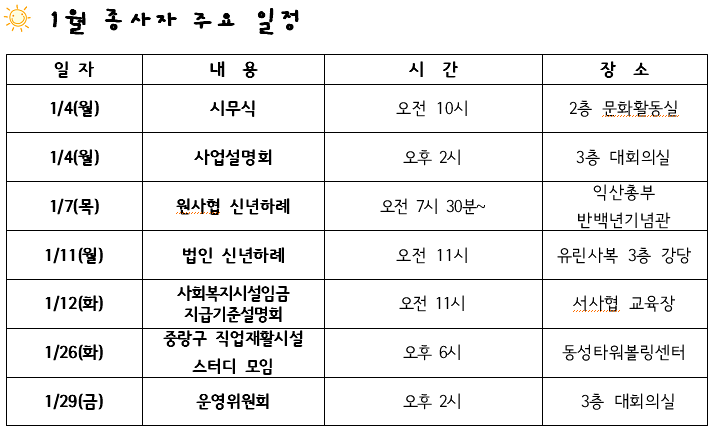 1월 종사자 주요 일정

| 일 자 | 내 용 | 시 간 | 장 소 |
|---|---|---|---|
| 1/4(월) | 시무식 | 오전 10시 | 2층 문화활동실 |
| 1/4(월) | 사업설명회 | 오후 2시 | 3층 대회의실 |
| 1/7(목) | 원사협 신년하례 | 오전 7시 30분~ | 익산총부 반백년기념관 |
| 1/11(월) | 법인 신년하례 | 오전 11시 | 유린사복 3층 강당 |
| 1/12(화) | 사회복지시설임금 지급기준설명회 | 오전 11시 | 서사협 교육장 |
| 1/26(화) | 중랑구 직업재활시설 스터디 모임 | 오후 6시 | 동성타워볼링센터 |
| 1/29(금) | 운영위원회 | 오후 2시 | 3층 대회의실 |